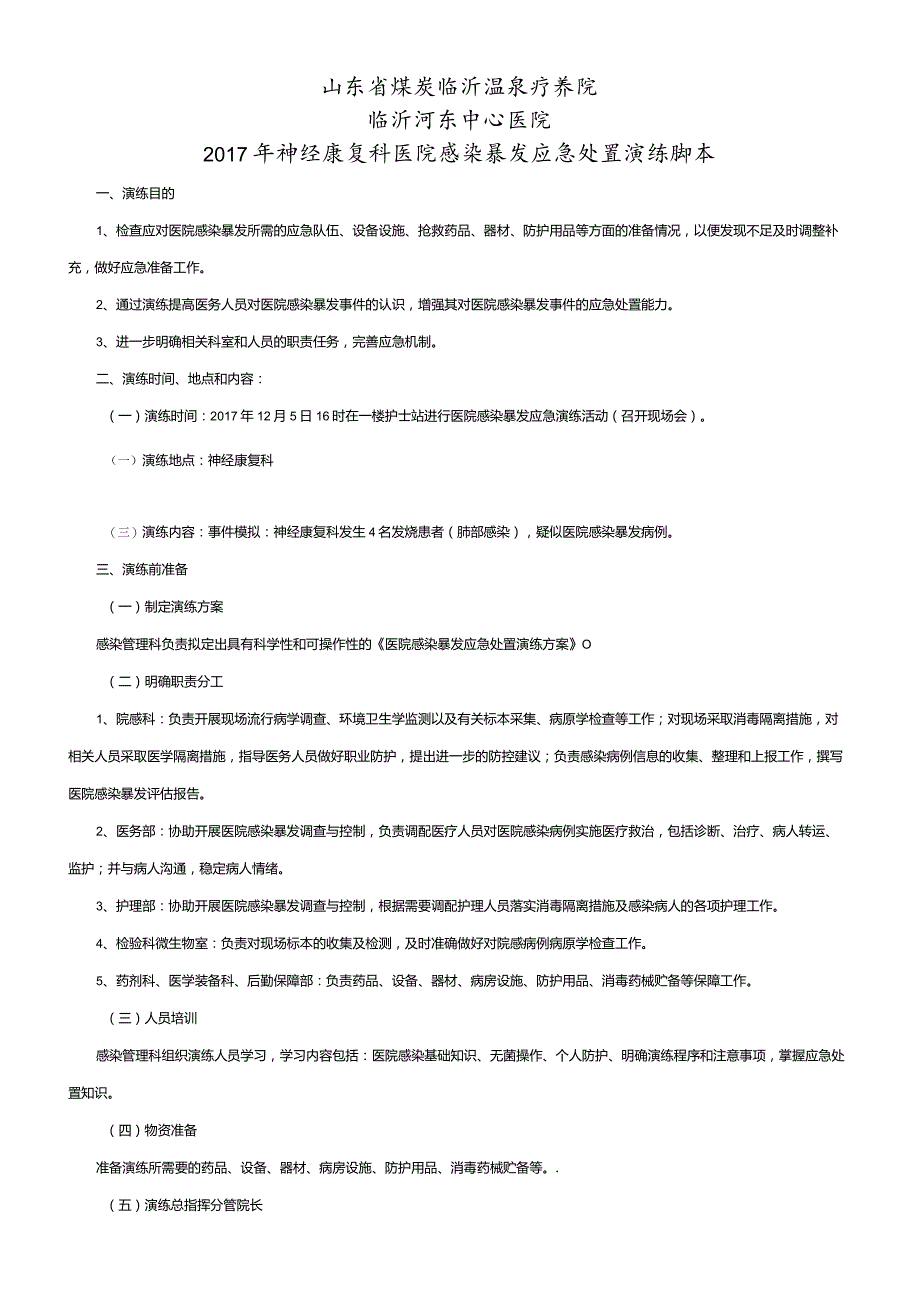 山东省煤炭临沂温泉疗养院

临沂河东中心医院

2017年神经康复科医院感染暴发应急处置演练脚本

一、演练目的

1、检查应对医院感染暴发所需的应急队伍、设备设施、抢救药品、器材、防护用品等方面的准备情况，以便发现不足及时调整补充，做好应急准备工作。

2、通过演练提高医务人员对医院感染暴发事件的认识，增强其对医院感染暴发事件的应急处置能力。

3、进一步明确相关科室和人员的职责任务，完善应急机制。

二、演练时间、地点和内容：

（一）演练时间：2017年12月5日16时在一楼护士站进行医院感染暴发应急演练活动（召开现场会）。

（一）演练地点：神经康复科

（三）演练内容：事件模拟：神经康复科发生4名发烧患者（肺部感染），疑似医院感染暴发病例。

三、演练前准备

（一）制定演练方案

感染管理科负责拟定出具有科学性和可操作性的《医院感染暴发应急处置演练方案》O

（二）明确职责分工

1、院感科：负责开展现场流行病学调查、环境卫生学监测以及有关标本采集、病原学检查等工作；对现场采取消毒隔离措施，对相关人员采取医学隔离措施，指导医务人员做好职业防护，提出进一步的防控建议；负责感染病例信息的收集、整理和上报工作，撰写医院感染暴发评估报告。

2、医务部：协助开展医院感染暴发调查与控制，负责调配医疗人员对医院感染病例实施医疗救治，包括诊断、治疗、病人转运、监护；并与病人沟通，稳定病人情绪。

3、护理部：协助开展医院感染暴发调查与控制，根据需要调配护理人员落实消毒隔离措施及感染病人的各项护理工作。

4、检验科微生物室：负责对现场标本的收集及检测，及时准确做好对院感病例病原学检查工作。

5、药剂科、医学装备科、后勤保障部：负责药品、设备、器材、病房设施、防护用品、消毒药械贮备等保障工作。

（三）人员培训

感染管理科组织演练人员学习，学习内容包括：医院感染基础知识、无菌操作、个人防护、明确演练程序和注意事项，掌握应急处置知识。

（四）物资准备

准备演练所需要的药品、设备、器材、病房设施、防护用品、消毒药械贮备等。.

（五）演练总指挥分管院长